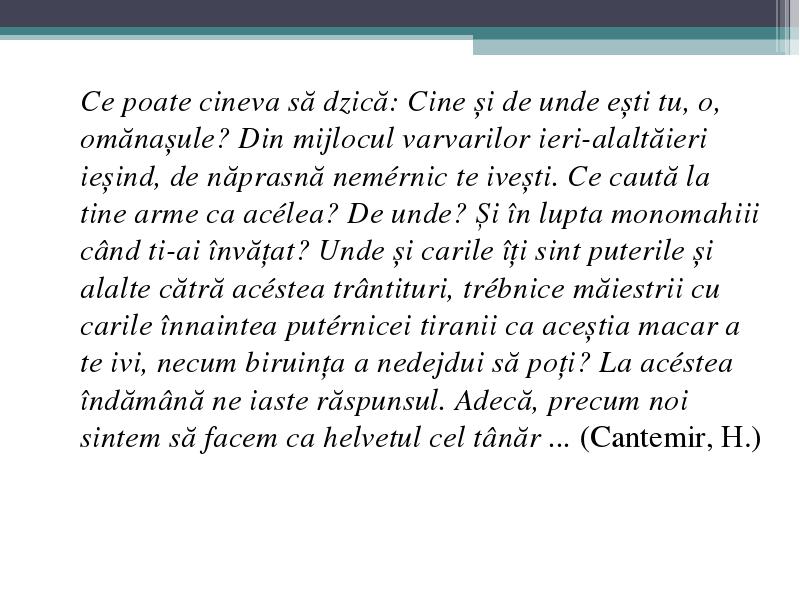 Ce poate cineva să dzică: Cine și de unde ești tu, o, omănașule? Din mijlocul varvarilor ieri-alaltăieri ieșind, de năprasnă nemérnic te ivești. Ce caută la tine arme ca acélea? De unde? Și în lupta monomahiii când ti-ai învățat? Unde și carile îți sint puterile și alalte cătră acéstea trântituri, trébnice măiestrii cu carile înnaintea putérnicei tiranii ca aceștia macar a te ivi, necum biruința a nedejdui să poți? La acéstea îndămână ne iaste răspunsul. Adecă, precum noi sintem să facem ca helvetul cel tânăr ... (Cantemir, H.)